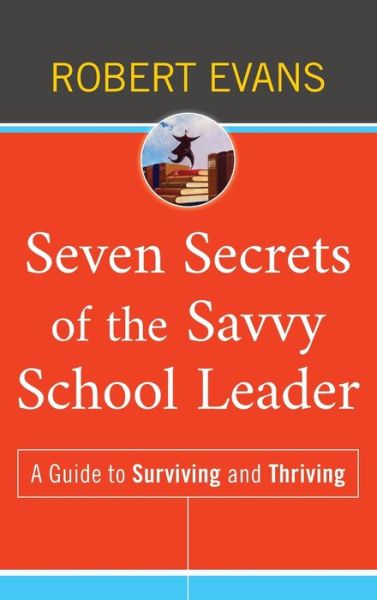 ROBERT EVANS

Seven Secrets of the Savvy School Leader

A Guide to Surviving and Thriving